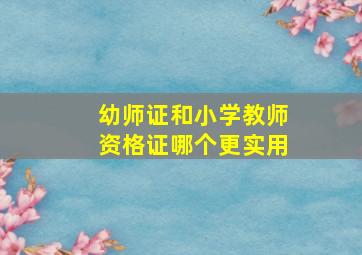 幼师证和小学教师资格证哪个更实用